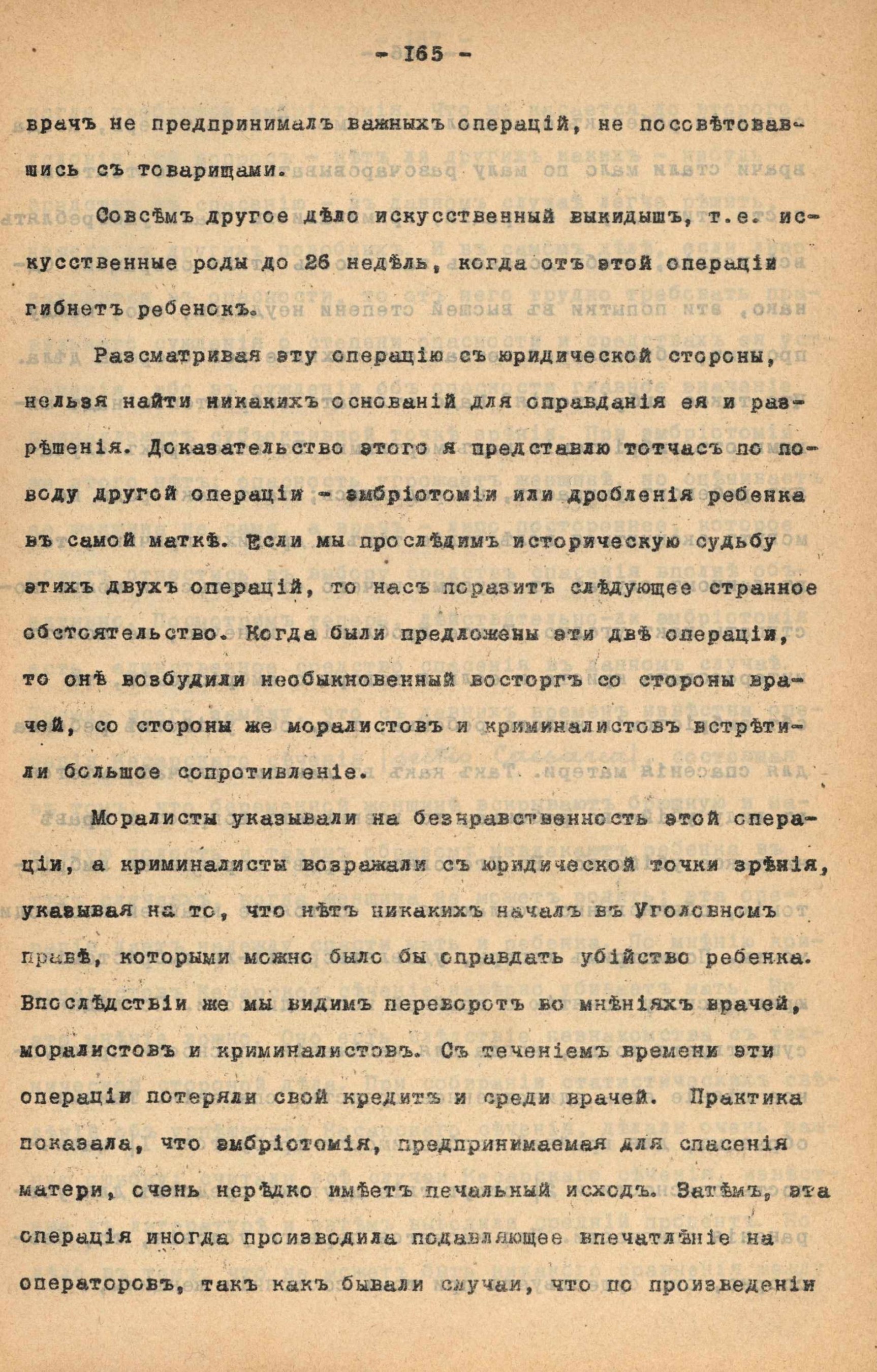 - 165 -

врачъ не предпринималъ важныхъ операцій, не посовѣтовавшись съ товарищами.

Совсѣмъ другое дѣло искусственный выкидышъ, т.е. искусственные роды до 26 недѣль, когда отъ этой операціи гибнетъ ребенокъ.

Разсматривая эту операцію съ юридической стороны, нельзя найти никакихъ основаній для оправданія ея и разрѣшенія. Доказательство этого я представлю тотчасъ по поводу другой операціи - эмбріотоміи или дробленія ребенка въ самой маткѣ. Если мы прослѣдимъ историческую судьбу этихъ двухъ операцій, то насъ поразитъ слѣдующее странное обстоятельство. Когда были предложены эти двѣ операціи, то онѣ возбудили необыкновенный восторгъ со стороны врачей, со стороны же моралистовъ и криминалистовъ встрѣтили большое сопротивленіе.

Моралисты указывали на безнравственность этой операціи, а криминалисты возражали съ юридической точки зрѣнія, указывая на то, что нѣтъ никакихъ началъ въ Уголовномъ правѣ, которыми можно было бы оправдать убійство ребенка. Впослѣдствіи же мы видимъ переворотъ во мнѣніяхъ врачей, моралистовъ и криминалистовъ. Съ теченіемъ времени эти операціи потеряли свой кредитъ и среди врачей. Практика показала, что эмбріотомія, предпринимаемая для спасенія матери, очень нерѣдко имѣетъ печальный исходъ. Затѣмъ, эта операція иногда производила подавляющее впечатлѣніе на операторовъ, такъ какъ бывали случаи, что по произведеніи